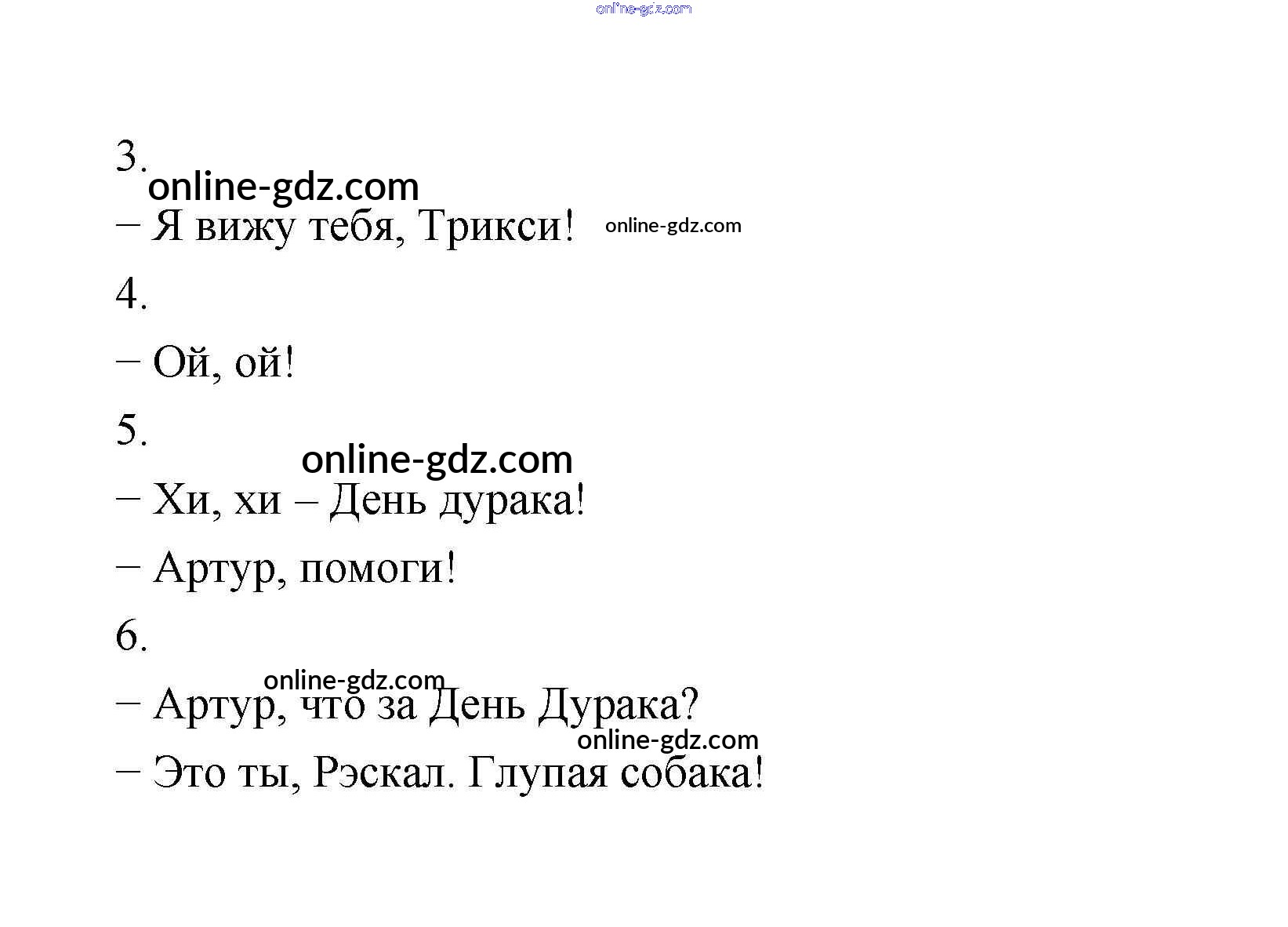 3.

– Я вижу тебя, Трикси!

4.

– Ой, ой!

5.

– Хи, хи – День дурака!

– Артур, помоги!

6.

– Артур, что за День Дурака?

– Это ты, Рэскал. Глупая собака!

online-gdz.com